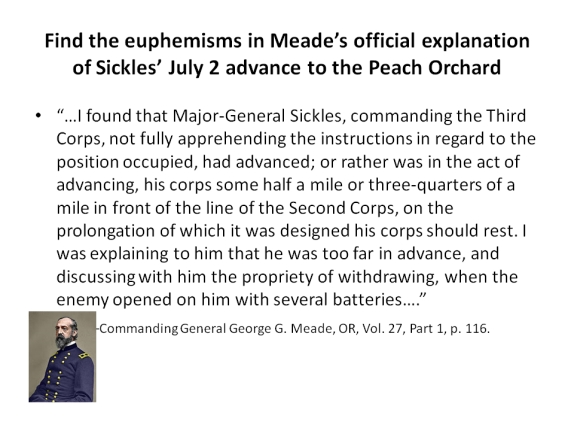 Find the euphemisms in Meade's official explanation of Sickles' July 2 advance to the Peach Orchard

• "…I found that Major-General Sickles, commanding the Third Corps, not fully apprehending the instructions in regard to the position occupied, had advanced; or rather was in the act of advancing, his corps some half a mile or three-quarters of a mile in front of the line of the Second Corps, on the prolongation of which it was designed his corps should rest. I was explaining to him that he was too far in advance, and discussing with him the propriety of withdrawing, when the enemy opened on him with several batteries…."

-Commanding General George G. Meade, OR, Vol. 27, Part 1, p. 116.